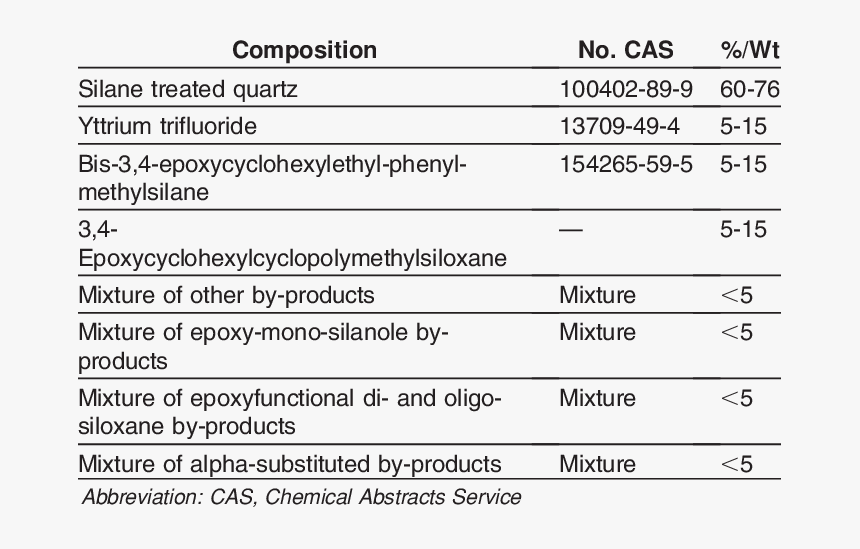 | Composition | No. CAS | %/Wt |
|---|---|---|
| Silane treated quartz | 100402-89-9 | 60-76 |
| Yttrium trifluoride | 13709-49-4 | 5-15 |
| Bis-3,4-epoxycyclohexylethyl-phenyl-methylsilane | 154265-59-5 | 5-15 |
| 3,4-Epoxycyclohexylcyclopolymethylsiloxane | — | 5-15 |
| Mixture of other by-products | Mixture | <5 |
| Mixture of epoxy-mono-silanole by-products | Mixture | <5 |
| Mixture of epoxyfunctional di- and oligo-siloxane by-products | Mixture | <5 |
| Mixture of alpha-substituted by-products | Mixture | <5 |

Abbreviation: CAS, Chemical Abstracts Service